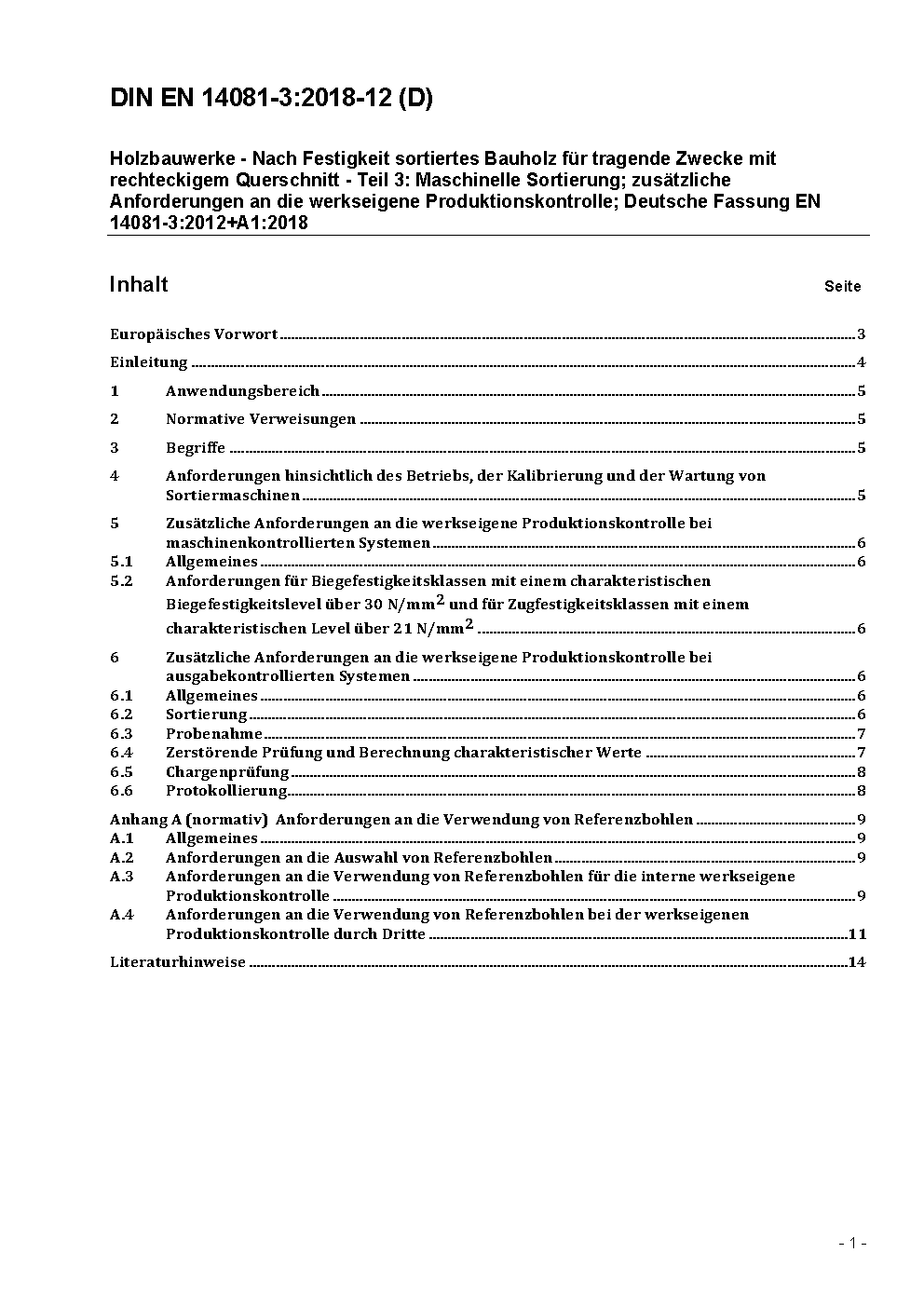 DIN EN 14081-3:2018-12 (D)

Holzbauwerke - Nach Festigkeit sortiertes Bauholz für tragende Zwecke mit rechteckigem Querschnitt - Teil 3: Maschinelle Sortierung; zusätzliche Anforderungen an die werkseigene Produktionskontrolle; Deutsche Fassung EN 14081-3:2012+A1:2018

Inhalt Seite

Europäisches Vorwort 3
Einleitung 4
1 Anwendungsbereich 5
2 Normative Verweisungen 5
3 Begriffe 5
4 Anforderungen hinsichtlich des Betriebs, der Kalibrierung und der Wartung von Sortiermaschinen 5
5 Zusätzliche Anforderungen an die werkseigene Produktionskontrolle bei maschinenkontrollierten Systemen 6
5.1 Allgemeines 6
5.2 Anforderungen für Biegefestigkeitsklassen mit einem charakteristischen Biegefestigkeitslevel über 30 N/mm$^2$ und für Zugfestigkeitsklassen mit einem charakteristischen Level über 21 N/mm$^2$ 6
6 Zusätzliche Anforderungen an die werkseigene Produktionskontrolle bei ausgabekontrollierten Systemen 6
6.1 Allgemeines 6
6.2 Sortierung 6
6.3 Probenahme 7
6.4 Zerstörende Prüfung und Berechnung charakteristischer Werte 7
6.5 Chargenprüfung 8
6.6 Protokollierung 8
Anhang A (normativ) Anforderungen an die Verwendung von Referenzbohlen 9
A.1 Allgemeines 9
A.2 Anforderungen an die Auswahl von Referenzbohlen 9
A.3 Anforderungen an die Verwendung von Referenzbohlen für die interne werkseigene Produktionskontrolle 9
A.4 Anforderungen an die Verwendung von Referenzbohlen bei der werkseigenen Produktionskontrolle durch Dritte 11
Literaturhinweise 14

- 1 -